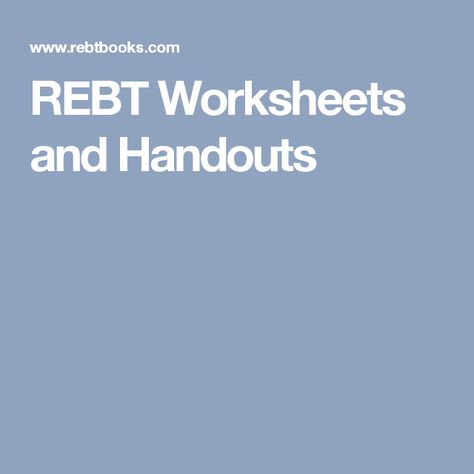 www.rebtbooks.com

REBT Worksheets and Handouts